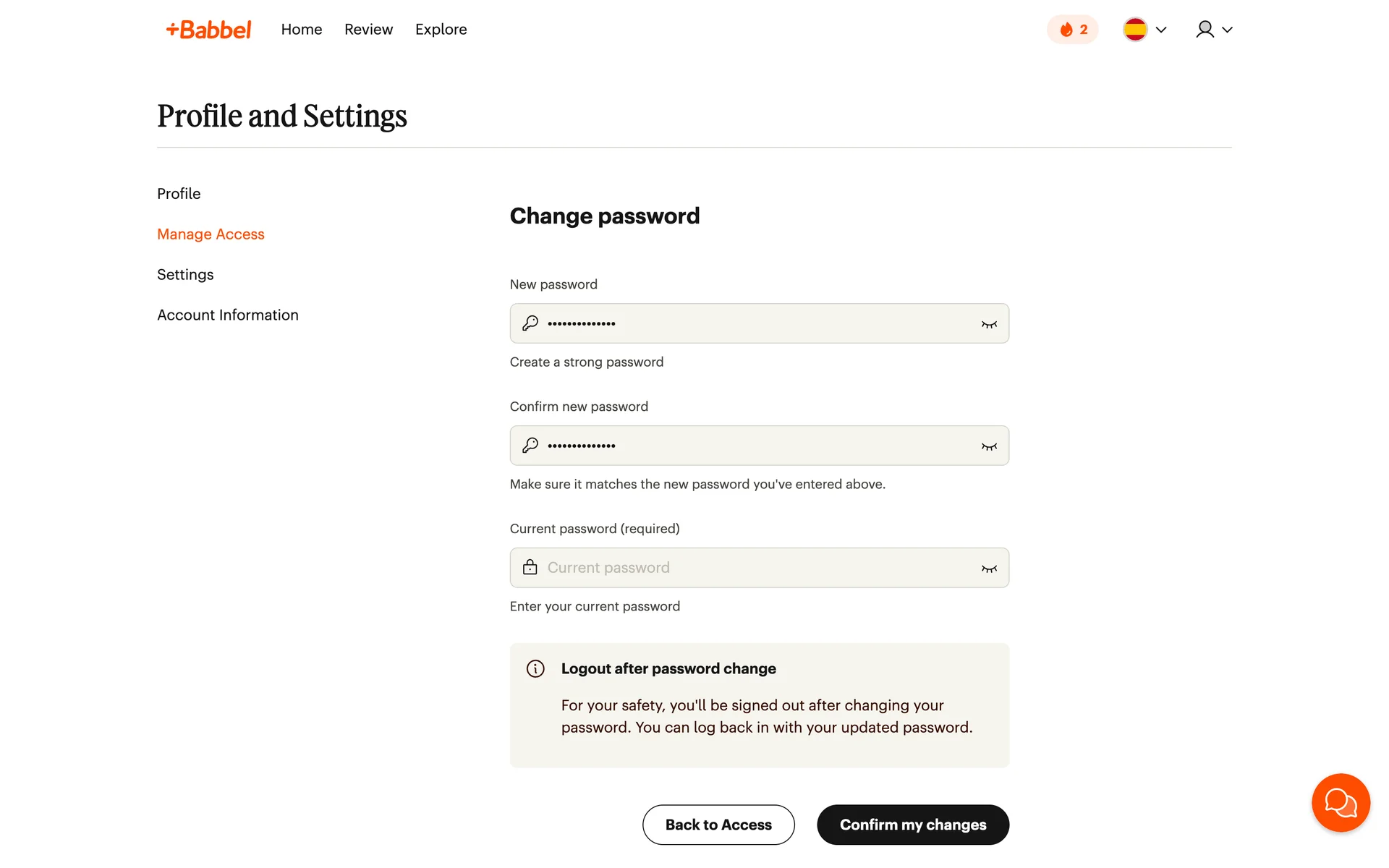 +Babbel Home Review Explore

2

Profile and Settings

Profile

Manage Access

Settings

Account Information

Change password

New password

••••••••••••••

Create a strong password

Confirm new password

••••••••••••••

Make sure it matches the new password you've entered above.

Current password (required)

Current password

Enter your current password

Logout after password change

For your safety, you'll be signed out after changing your password. You can log back in with your updated password.

Back to Access

Confirm my changes